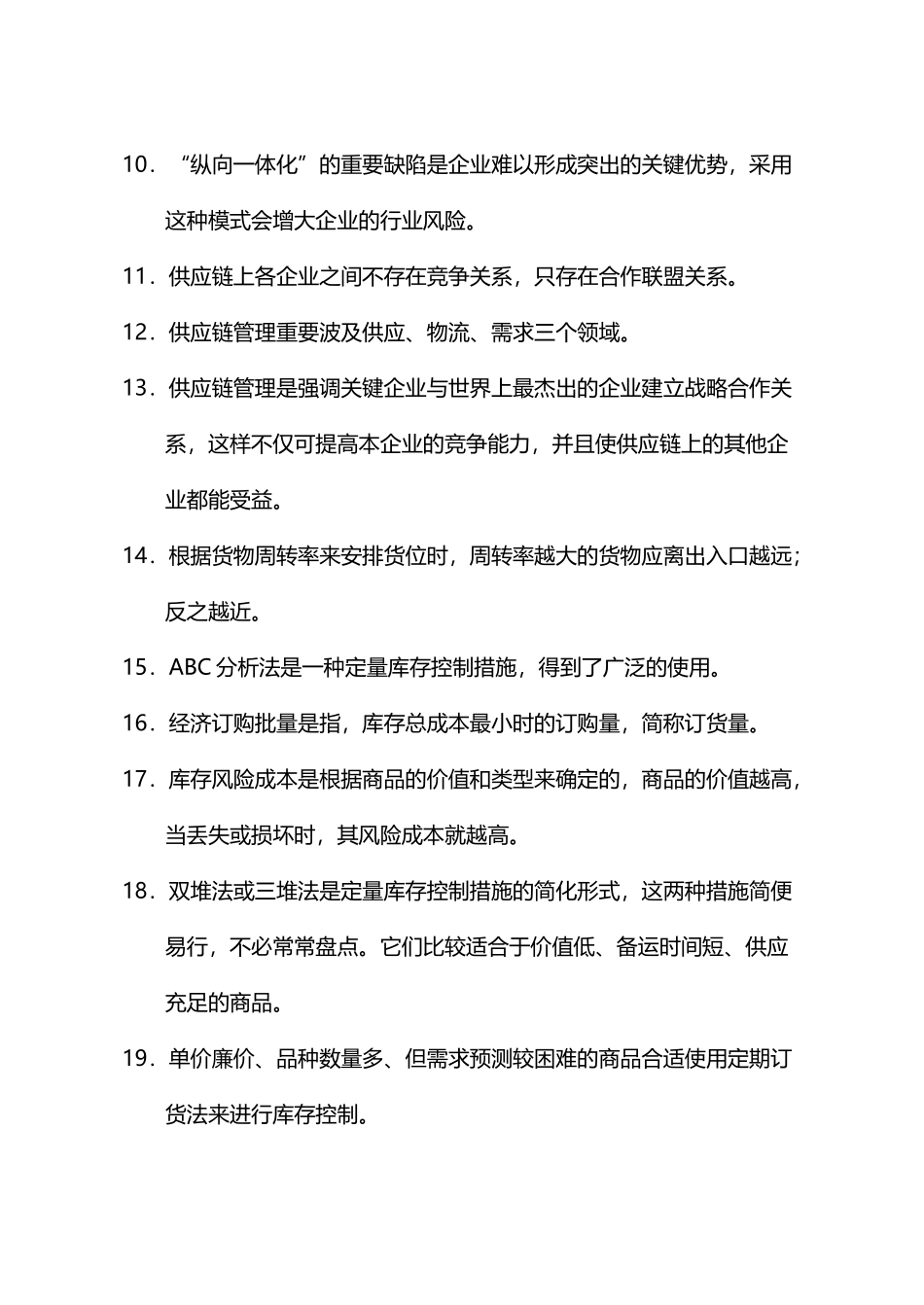 10．“纵向一体化”的重要缺陷是企业难以形成突出的关键优势，采用这种模式会增大企业的行业风险。

11．供应链上各企业之间不存在竞争关系，只存在合作联盟关系。

12．供应链管理重要波及供应、物流、需求三个领域。

13．供应链管理是强调关键企业与世界上最杰出的企业建立战略合作关系，这样不仅可提高本企业的竞争能力，并且使供应链上的其他企业都能受益。

14．根据货物周转率来安排货位时，周转率越大的货物应离出入口越远；反之越近。

15．ABC 分析法是一种定量库存控制措施，得到了广泛的使用。

16．经济订购批量是指，库存总成本最小时的订购量，简称订货量。

17．库存风险成本是根据商品的价值和类型来确定的，商品的价值越高，当丢失或损坏时，其风险成本就越高。

18．双堆法或三堆法是定量库存控制措施的简化形式，这两种措施简便易行，不必常常盘点。它们比较适合于价值低、备运时间短、供应充足的商品。

19．单价廉价、品种数量多、但需求预测较困难的商品合适使用定期订货法来进行库存控制。